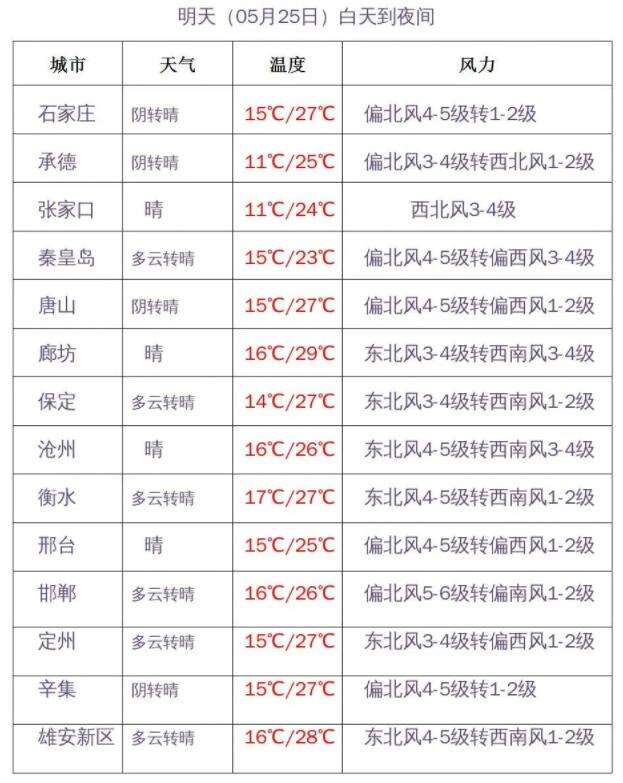 明天（05月25日）白天到夜间

| 城市 | 天气 | 温度 | 风力 |
|---|---|---|---|
| 石家庄 | 阴转晴 | 15℃/27℃ | 偏北风4-5级转1-2级 |
| 承德 | 阴转晴 | 11℃/25℃ | 偏北风3-4级转西北风1-2级 |
| 张家口 | 晴 | 11℃/24℃ | 西北风3-4级 |
| 秦皇岛 | 多云转晴 | 15℃/23℃ | 偏北风4-5级转偏西风3-4级 |
| 唐山 | 阴转晴 | 15℃/27℃ | 偏北风4-5级转偏西风1-2级 |
| 廊坊 | 晴 | 16℃/29℃ | 东北风3-4级转西南风3-4级 |
| 保定 | 多云转晴 | 14℃/27℃ | 东北风3-4级转西南风1-2级 |
| 沧州 | 晴 | 16℃/26℃ | 东北风4-5级转西南风3-4级 |
| 衡水 | 多云转晴 | 17℃/27℃ | 东北风4-5级转西南风1-2级 |
| 邢台 | 晴 | 15℃/25℃ | 偏北风4-5级转偏西风1-2级 |
| 邯郸 | 多云转晴 | 16℃/26℃ | 偏北风5-6级转偏南风1-2级 |
| 定州 | 多云转晴 | 15℃/27℃ | 东北风3-4级转偏西风1-2级 |
| 辛集 | 阴转晴 | 15℃/27℃ | 偏北风4-5级转1-2级 |
| 雄安新区 | 多云转晴 | 16℃/28℃ | 东北风4-5级转西南风1-2级 |